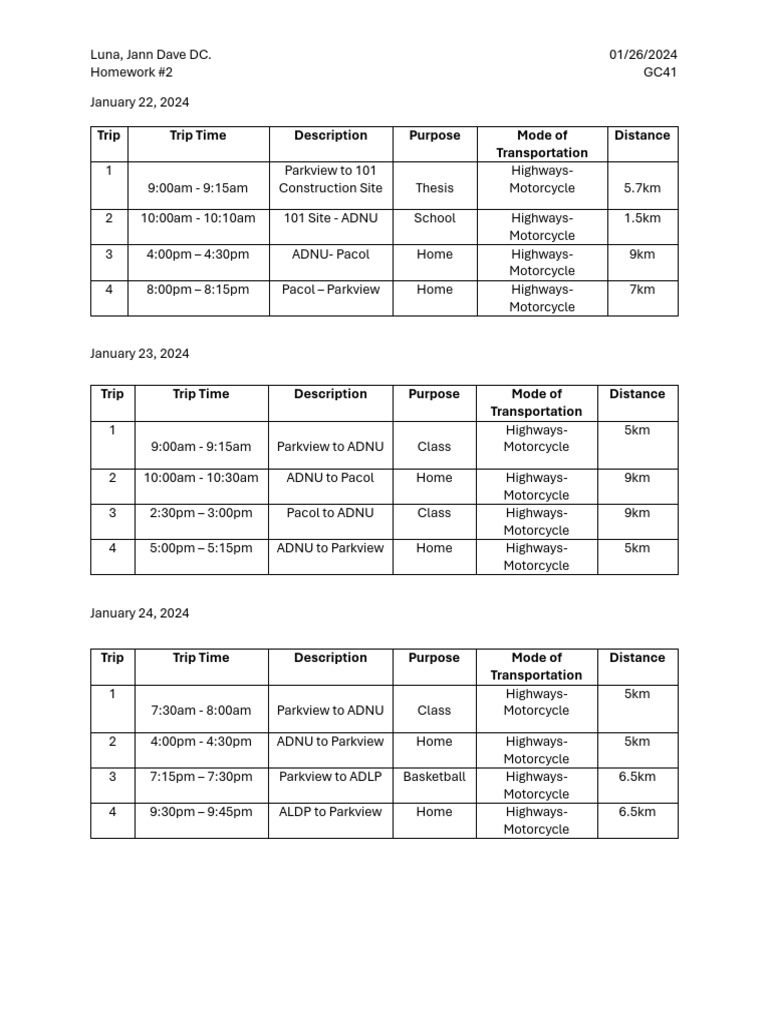 Luna, Jann Dave DC.
Homework #2

01/26/2024
GC41

January 22, 2024

| Trip | Trip Time | Description | Purpose | Mode of Transportation | Distance |
|---|---|---|---|---|---|
| 1 | 9:00am - 9:15am | Parkview to 101 Construction Site | Thesis | Highways-Motorcycle | 5.7km |
| 2 | 10:00am - 10:10am | 101 Site - ADNU | School | Highways-Motorcycle | 1.5km |
| 3 | 4:00pm – 4:30pm | ADNU- Pacol | Home | Highways-Motorcycle | 9km |
| 4 | 8:00pm – 8:15pm | Pacol – Parkview | Home | Highways-Motorcycle | 7km |

January 23, 2024

| Trip | Trip Time | Description | Purpose | Mode of Transportation | Distance |
|---|---|---|---|---|---|
| 1 | 9:00am - 9:15am | Parkview to ADNU | Class | Highways-Motorcycle | 5km |
| 2 | 10:00am - 10:30am | ADNU to Pacol | Home | Highways-Motorcycle | 9km |
| 3 | 2:30pm – 3:00pm | Pacol to ADNU | Class | Highways-Motorcycle | 9km |
| 4 | 5:00pm – 5:15pm | ADNU to Parkview | Home | Highways-Motorcycle | 5km |

January 24, 2024

| Trip | Trip Time | Description | Purpose | Mode of Transportation | Distance |
|---|---|---|---|---|---|
| 1 | 7:30am - 8:00am | Parkview to ADNU | Class | Highways-Motorcycle | 5km |
| 2 | 4:00pm - 4:30pm | ADNU to Parkview | Home | Highways-Motorcycle | 5km |
| 3 | 7:15pm – 7:30pm | Parkview to ADLP | Basketball | Highways-Motorcycle | 6.5km |
| 4 | 9:30pm – 9:45pm | ALDP to Parkview | Home | Highways-Motorcycle | 6.5km |